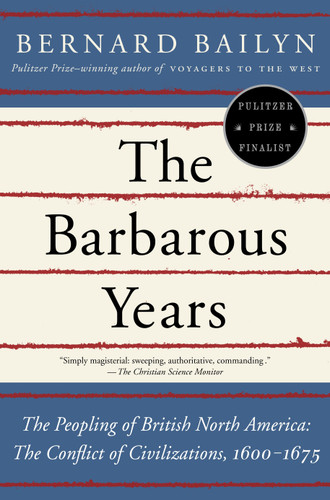 BERNARD BAILYN

Pulitzer Prize–winning author of VOYAGERS TO THE WEST

PULITZER PRIZE FINALIST

The Barbarous Years

"Simply magisterial: sweeping, authoritative, commanding."
—The Christian Science Monitor

The Peopling of British North America:
The Conflict of Civilizations, 1600–1675